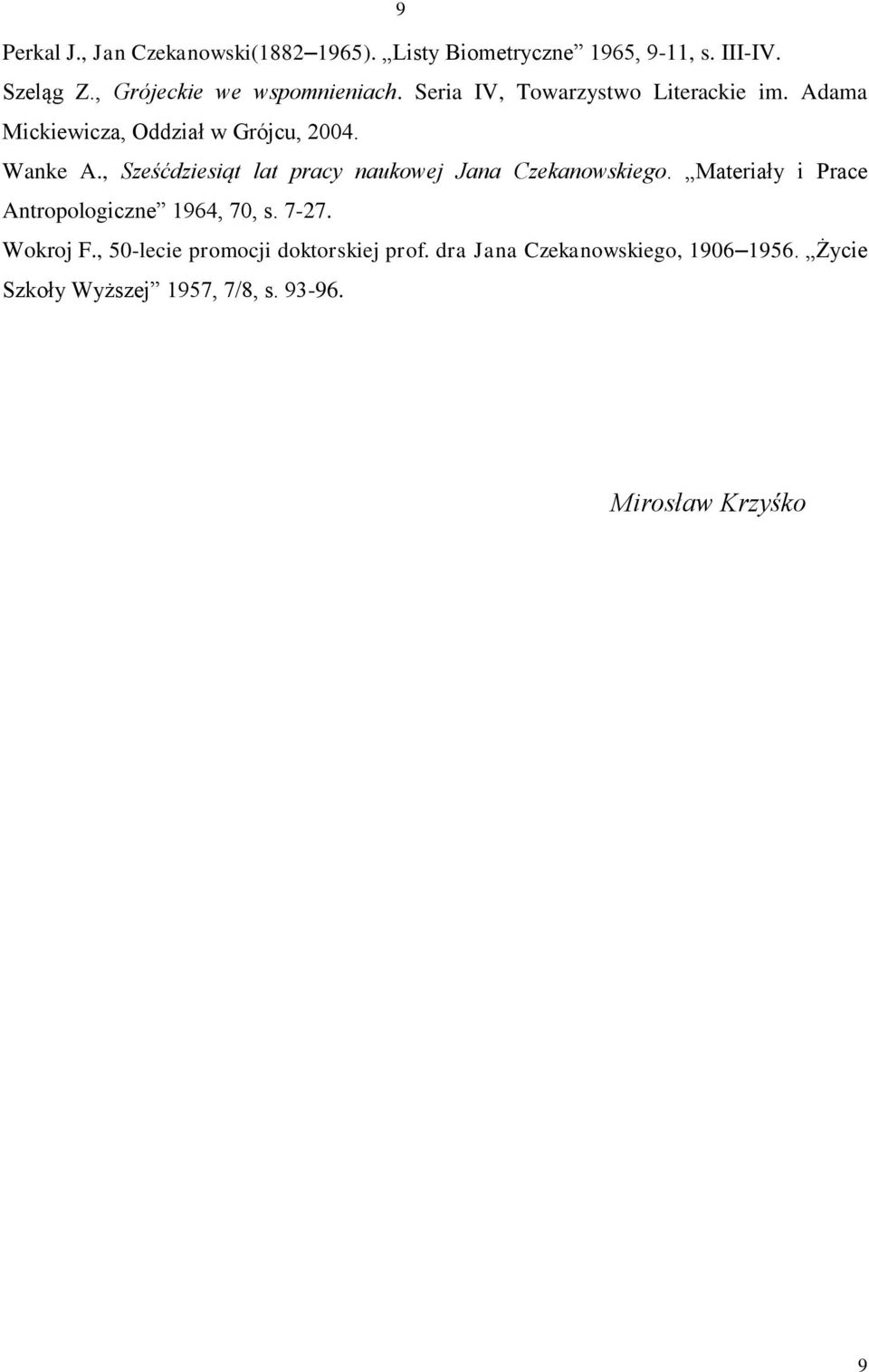 9

Perkal J., Jan Czekanowski(1882–1965). „Listy Biometryczne” 1965, 9-11, s. III-IV.

Szeląg Z., Grójeckie we wspomnieniach. Seria IV, Towarzystwo Literackie im. Adama Mickiewicza, Oddział w Grójcu, 2004.

Wanke A., Sześćdziesiąt lat pracy naukowej Jana Czekanowskiego. „Materiały i Prace Antropologiczne” 1964, 70, s. 7-27.

Wokroj F., 50-lecie promocji doktorskiej prof. dra Jana Czekanowskiego, 1906–1956. „Życie Szkoły Wyższej” 1957, 7/8, s. 93-96.

Mirosław Krzyśko

9